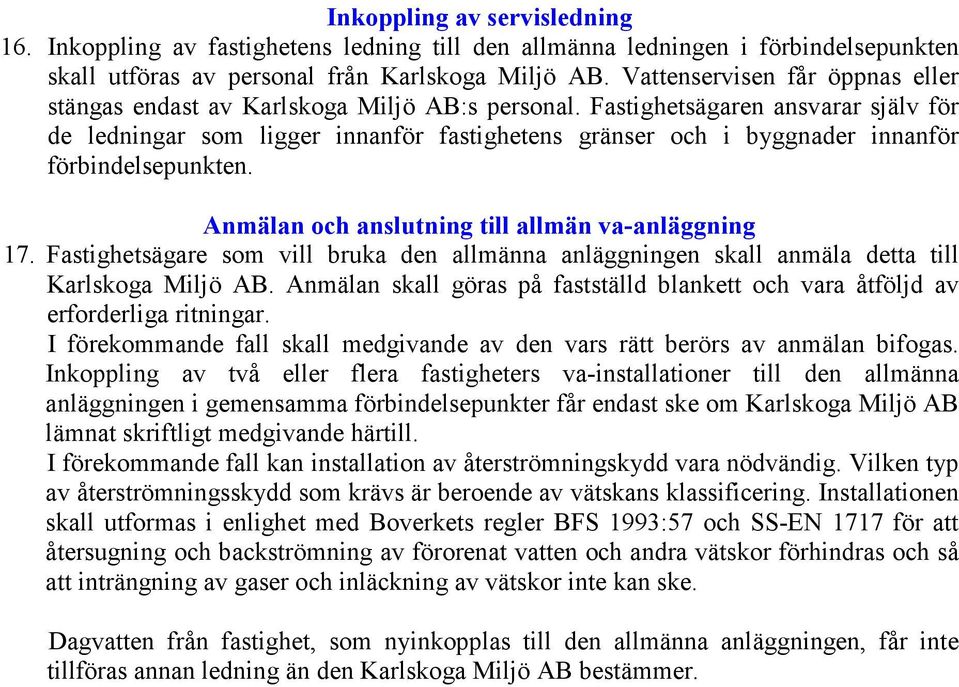 Inkoppling av servisledning

16. Inkoppling av fastighetens ledning till den allmänna ledningen i förbindelsepunkten skall utföras av personal från Karlskoga Miljö AB. Vattenservisen får öppnas eller stängas endast av Karlskoga Miljö AB:s personal. Fastighetsägaren ansvarar själv för de ledningar som ligger innanför fastighetens gränser och i byggnader innanför förbindelsepunkten.

Anmälan och anslutning till allmän va-anläggning

17. Fastighetsägare som vill bruka den allmänna anläggningen skall anmäla detta till Karlskoga Miljö AB. Anmälan skall göras på fastställd blankett och vara åtföljd av erforderliga ritningar.
I förekommande fall skall medgivande av den vars rätt berörs av anmälan bifogas.
Inkoppling av två eller flera fastigheters va-installationer till den allmänna anläggningen i gemensamma förbindelsepunkter får endast ske om Karlskoga Miljö AB lämnat skriftligt medgivande härtill.
I förekommande fall kan installation av återströmningskydd vara nödvändig. Vilken typ av återströmningsskydd som krävs är beroende av vätskans klassificering. Installationen skall utformas i enlighet med Boverkets regler BFS 1993:57 och SS-EN 1717 för att återsugning och backströmning av förorenat vatten och andra vätskor förhindras och så att inträngning av gaser och inläckning av vätskor inte kan ske.

Dagvatten från fastighet, som nyinkopplas till den allmänna anläggningen, får inte tillföras annan ledning än den Karlskoga Miljö AB bestämmer.